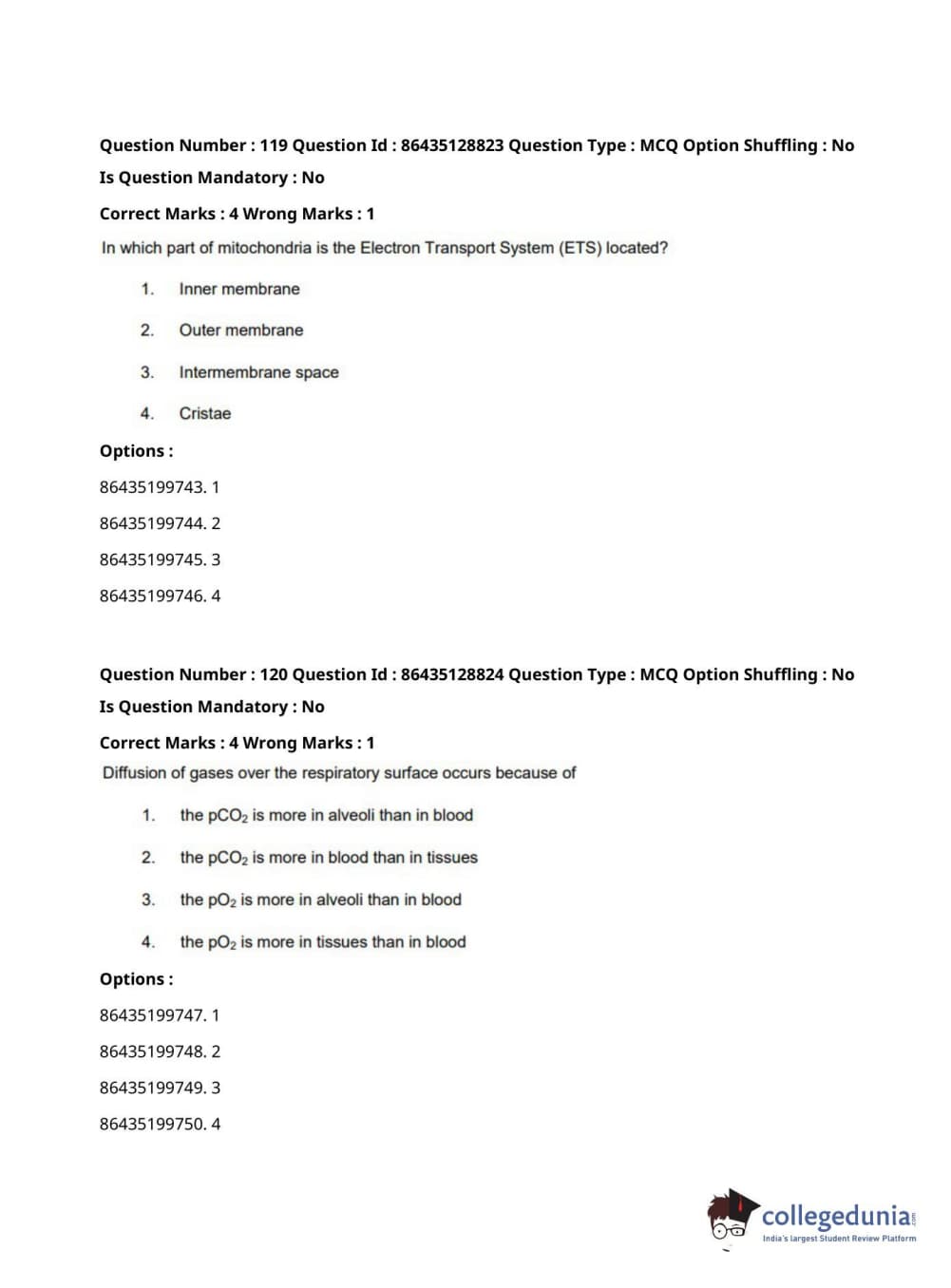 Question Number : 119 Question Id : 86435128823 Question Type : MCQ Option Shuffling : No
Is Question Mandatory : No
Correct Marks : 4 Wrong Marks : 1
In which part of mitochondria is the Electron Transport System (ETS) located?

1. Inner membrane

2. Outer membrane

3. Intermembrane space

4. Cristae

Options :
86435199743. 1
86435199744. 2
86435199745. 3
86435199746. 4

Question Number : 120 Question Id : 86435128824 Question Type : MCQ Option Shuffling : No
Is Question Mandatory : No
Correct Marks : 4 Wrong Marks : 1
Diffusion of gases over the respiratory surface occurs because of

1. the $pCO_2$ is more in alveoli than in blood

2. the $pCO_2$ is more in blood than in tissues

3. the $pO_2$ is more in alveoli than in blood

4. the $pO_2$ is more in tissues than in blood

Options :
86435199747. 1
86435199748. 2
86435199749. 3
86435199750. 4

collegedunia.com
India's largest Student Review Platform